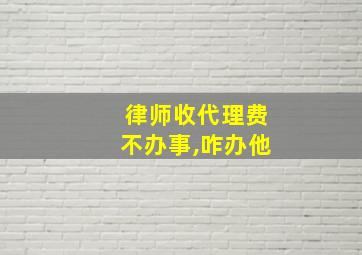 律师收代理费
不办事,咋办他